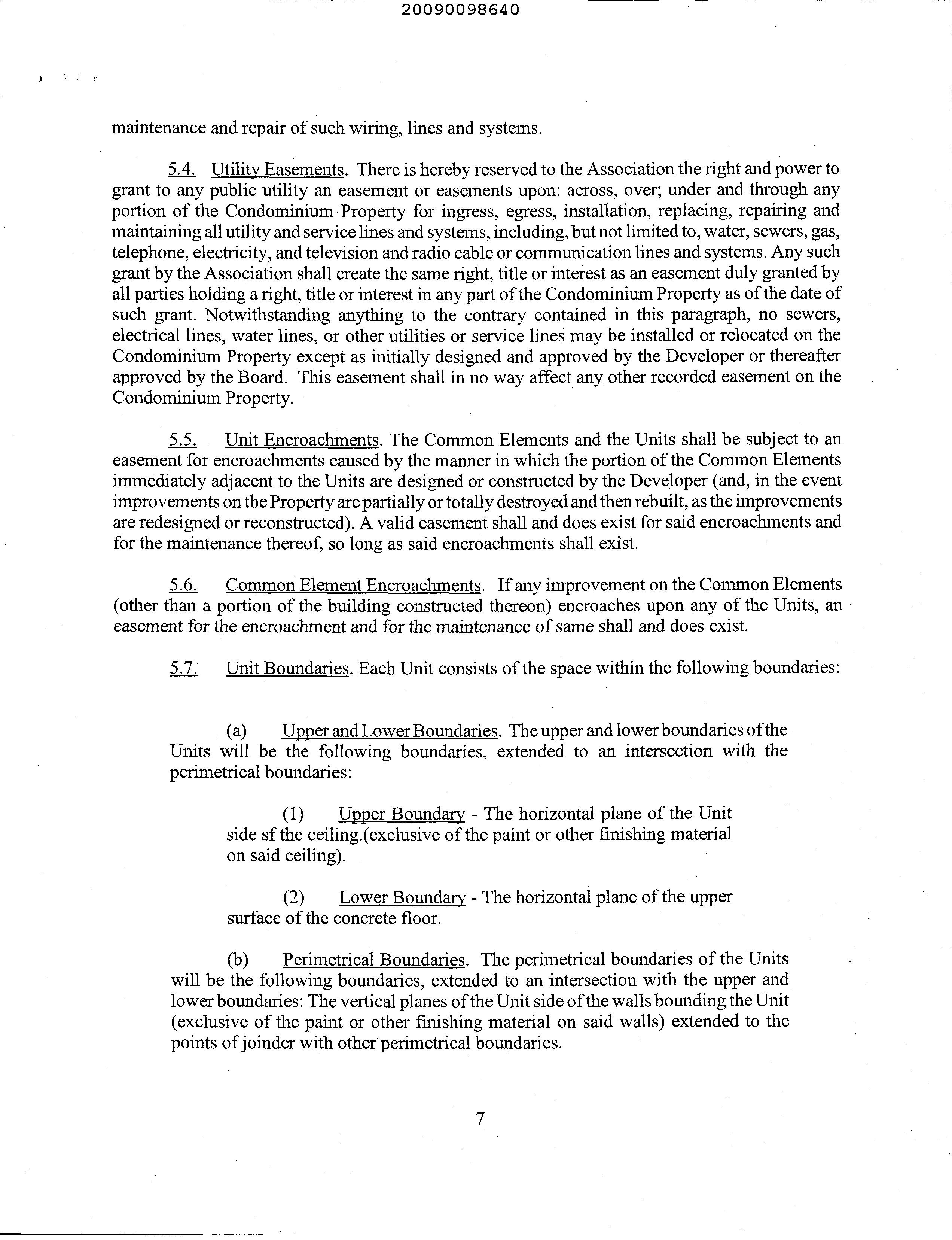 20090098640

maintenance and repair of such wiring, lines and systems.

5.4. Utility Easements. There is hereby reserved to the Association the right and power to grant to any public utility an easement or easements upon: across, over; under and through any portion of the Condominium Property for ingress, egress, installation, replacing, repairing and maintaining all utility and service lines and systems, including, but not limited to, water, sewers, gas, telephone, electricity, and television and radio cable or communication lines and systems. Any such grant by the Association shall create the same right, title or interest as an easement duly granted by all parties holding a right, title or interest in any part of the Condominium Property as of the date of such grant. Notwithstanding anything to the contrary contained in this paragraph, no sewers, electrical lines, water lines, or other utilities or service lines may be installed or relocated on the Condominium Property except as initially designed and approved by the Developer or thereafter approved by the Board. This easement shall in no way affect any other recorded easement on the Condominium Property.

5.5. Unit Encroachments. The Common Elements and the Units shall be subject to an easement for encroachments caused by the manner in which the portion of the Common Elements immediately adjacent to the Units are designed or constructed by the Developer (and, in the event improvements on the Property are partially or totally destroyed and then rebuilt, as the improvements are redesigned or reconstructed). A valid easement shall and does exist for said encroachments and for the maintenance thereof, so long as said encroachments shall exist.

5.6. Common Element Encroachments. If any improvement on the Common Elements (other than a portion of the building constructed thereon) encroaches upon any of the Units, an easement for the encroachment and for the maintenance of same shall and does exist.

5.7. Unit Boundaries. Each Unit consists of the space within the following boundaries:

(a) Upper and Lower Boundaries. The upper and lower boundaries of the Units will be the following boundaries, extended to an intersection with the perimetrical boundaries:

(1) Upper Boundary - The horizontal plane of the Unit side sf the ceiling.(exclusive of the paint or other finishing material on said ceiling).

(2) Lower Boundary - The horizontal plane of the upper surface of the concrete floor.

(b) Perimetrical Boundaries. The perimetrical boundaries of the Units will be the following boundaries, extended to an intersection with the upper and lower boundaries: The vertical planes of the Unit side of the walls bounding the Unit (exclusive of the paint or other finishing material on said walls) extended to the points of joinder with other perimetrical boundaries.

7